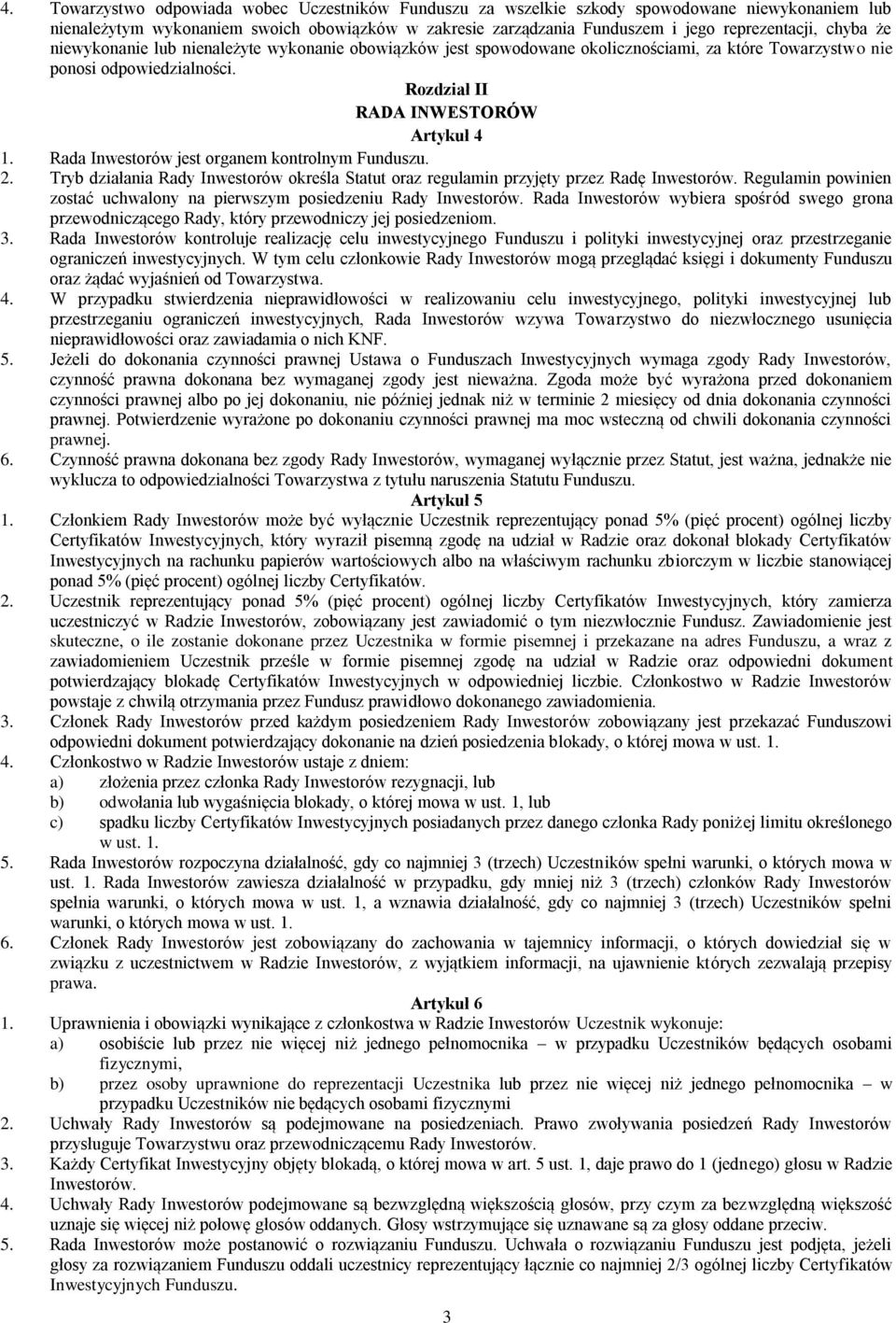 4. Towarzystwo odpowiada wobec Uczestników Funduszu za wszelkie szkody spowodowane niewykonaniem lub nienależytym wykonaniem swoich obowiązków w zakresie zarządzania Funduszem i jego reprezentacji, chyba że niewykonanie lub nienależyte wykonanie obowiązków jest spowodowane okolicznościami, za które Towarzystwo nie ponosi odpowiedzialności.

Rozdział II
RADA INWESTORÓW
Artykuł 4

1. Rada Inwestorów jest organem kontrolnym Funduszu.
2. Tryb działania Rady Inwestorów określa Statut oraz regulamin przyjęty przez Radę Inwestorów. Regulamin powinien zostać uchwalony na pierwszym posiedzeniu Rady Inwestorów. Rada Inwestorów wybiera spośród swego grona przewodniczącego Rady, który przewodniczy jej posiedzeniom.
3. Rada Inwestorów kontroluje realizację celu inwestycyjnego Funduszu i polityki inwestycyjnej oraz przestrzeganie ograniczeń inwestycyjnych. W tym celu członkowie Rady Inwestorów mogą przeglądać księgi i dokumenty Funduszu oraz żądać wyjaśnień od Towarzystwa.
4. W przypadku stwierdzenia nieprawidłowości w realizowaniu celu inwestycyjnego, polityki inwestycyjnej lub przestrzeganiu ograniczeń inwestycyjnych, Rada Inwestorów wzywa Towarzystwo do niezwłocznego usunięcia nieprawidłowości oraz zawiadamia o nich KNF.
5. Jeżeli do dokonania czynności prawnej Ustawa o Funduszach Inwestycyjnych wymaga zgody Rady Inwestorów, czynność prawna dokonana bez wymaganej zgody jest nieważna. Zgoda może być wyrażona przed dokonaniem czynności prawnej albo po jej dokonaniu, nie później jednak niż w terminie 2 miesięcy od dnia dokonania czynności prawnej. Potwierdzenie wyrażone po dokonaniu czynności prawnej ma moc wsteczną od chwili dokonania czynności prawnej.
6. Czynność prawna dokonana bez zgody Rady Inwestorów, wymaganej wyłącznie przez Statut, jest ważna, jednakże nie wyklucza to odpowiedzialności Towarzystwa z tytułu naruszenia Statutu Funduszu.

Artykuł 5

1. Członkiem Rady Inwestorów może być wyłącznie Uczestnik reprezentujący ponad 5% (pięć procent) ogólnej liczby Certyfikatów Inwestycyjnych, który wyraził pisemną zgodę na udział w Radzie oraz dokonał blokady Certyfikatów Inwestycyjnych na rachunku papierów wartościowych albo na właściwym rachunku zbiorczym w liczbie stanowiącej ponad 5% (pięć procent) ogólnej liczby Certyfikatów.
2. Uczestnik reprezentujący ponad 5% (pięć procent) ogólnej liczby Certyfikatów Inwestycyjnych, który zamierza uczestniczyć w Radzie Inwestorów, zobowiązany jest zawiadomić o tym niezwłocznie Fundusz. Zawiadomienie jest skuteczne, o ile zostanie dokonane przez Uczestnika w formie pisemnej i przekazane na adres Funduszu, a wraz z zawiadomieniem Uczestnik prześle w formie pisemnej zgodę na udział w Radzie oraz odpowiedni dokument potwierdzający blokadę Certyfikatów Inwestycyjnych w odpowiedniej liczbie. Członkostwo w Radzie Inwestorów powstaje z chwilą otrzymania przez Fundusz prawidłowo dokonanego zawiadomienia.
3. Członek Rady Inwestorów przed każdym posiedzeniem Rady Inwestorów zobowiązany jest przekazać Funduszowi odpowiedni dokument potwierdzający dokonanie na dzień posiedzenia blokady, o której mowa w ust. 1.
4. Członkostwo w Radzie Inwestorów ustaje z dniem:
a) złożenia przez członka Rady Inwestorów rezygnacji, lub
b) odwołania lub wygaśnięcia blokady, o której mowa w ust. 1, lub
c) spadku liczby Certyfikatów Inwestycyjnych posiadanych przez danego członka Rady poniżej limitu określonego w ust. 1.
5. Rada Inwestorów rozpoczyna działalność, gdy co najmniej 3 (trzech) Uczestników spełni warunki, o których mowa w ust. 1. Rada Inwestorów zawiesza działalność w przypadku, gdy mniej niż 3 (trzech) członków Rady Inwestorów spełnia warunki, o których mowa w ust. 1, a wznawia działalność, gdy co najmniej 3 (trzech) Uczestników spełni warunki, o których mowa w ust. 1.
6. Członek Rady Inwestorów jest zobowiązany do zachowania w tajemnicy informacji, o których dowiedział się w związku z uczestnictwem w Radzie Inwestorów, z wyjątkiem informacji, na ujawnienie których zezwalają przepisy prawa.

Artykuł 6

1. Uprawnienia i obowiązki wynikające z członkostwa w Radzie Inwestorów Uczestnik wykonuje:
a) osobiście lub przez nie więcej niż jednego pełnomocnika – w przypadku Uczestników będących osobami fizycznymi,
b) przez osoby uprawnione do reprezentacji Uczestnika lub przez nie więcej niż jednego pełnomocnika – w przypadku Uczestników nie będących osobami fizycznymi
2. Uchwały Rady Inwestorów są podejmowane na posiedzeniach. Prawo zwoływania posiedzeń Rady Inwestorów przysługuje Towarzystwu oraz przewodniczącemu Rady Inwestorów.
3. Każdy Certyfikat Inwestycyjny objęty blokadą, o której mowa w art. 5 ust. 1, daje prawo do 1 (jednego) głosu w Radzie Inwestorów.
4. Uchwały Rady Inwestorów podejmowane są bezwzględną większością głosów, przy czym za bezwzględną większość uznaje się więcej niż połowę głosów oddanych. Głosy wstrzymujące się uznawane są za głosy oddane przeciw.
5. Rada Inwestorów może postanowić o rozwiązaniu Funduszu. Uchwała o rozwiązaniu Funduszu jest podjęta, jeżeli głosy za rozwiązaniem Funduszu oddali uczestnicy reprezentujący łącznie co najmniej 2/3 ogólnej liczby Certyfikatów Inwestycyjnych Funduszu.

3